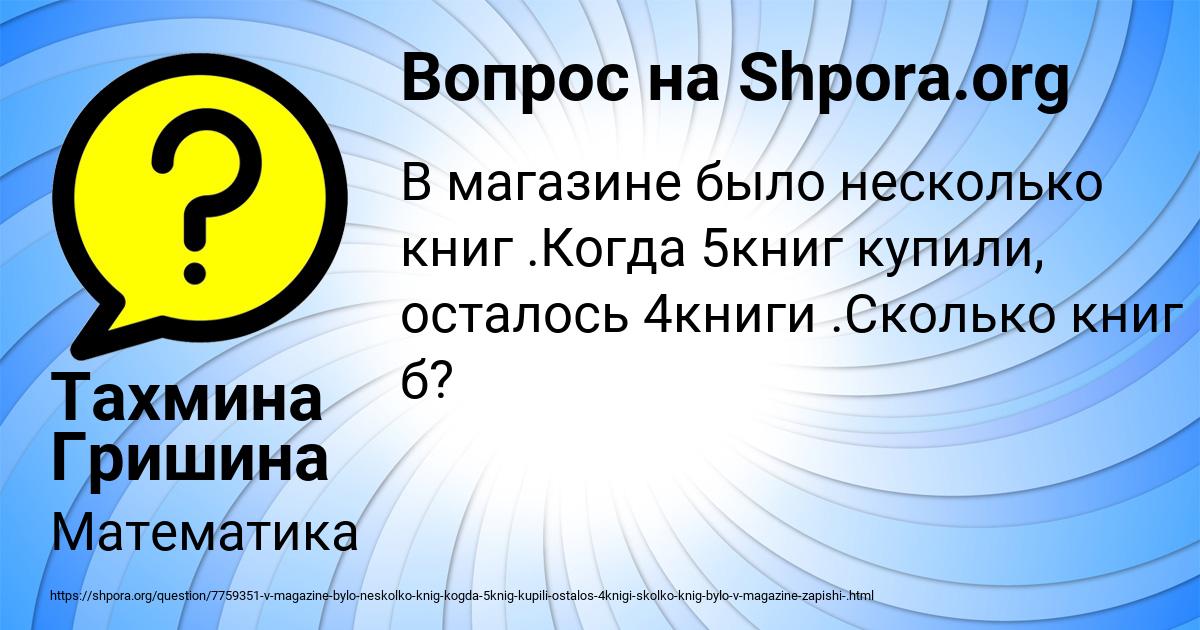 Вопрос на Shpora.org

В магазине было несколько книг .Когда 5книг купили, осталось 4книги .Сколько книг б?

Тахмина Гришина

Математика

https://shpora.org/question/7759351-v-magazine-bylo-neskolko-knig-kogda-5knig-kupili-ostalos-4knigi-skolko-knig-bylo-v-magazine-zapishi-.html